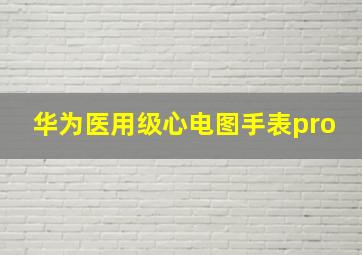 华为医用级心电图手表pro